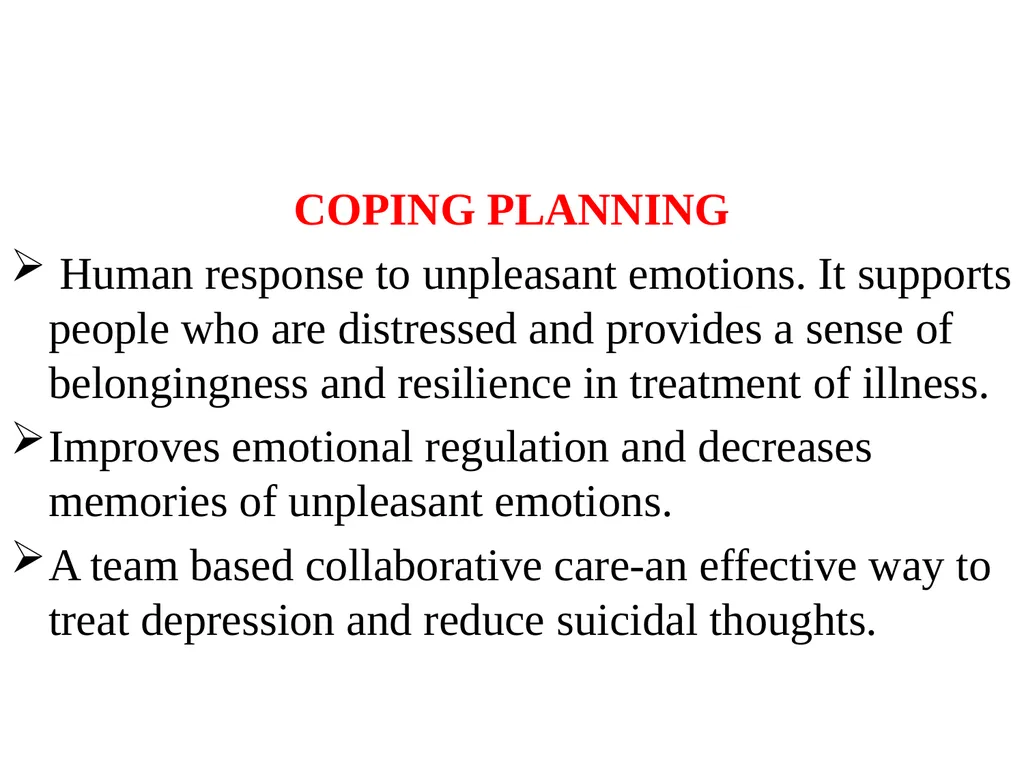 COPING PLANNING

➢ Human response to unpleasant emotions. It supports people who are distressed and provides a sense of belongingness and resilience in treatment of illness.

➢ Improves emotional regulation and decreases memories of unpleasant emotions.

➢ A team based collaborative care-an effective way to treat depression and reduce suicidal thoughts.